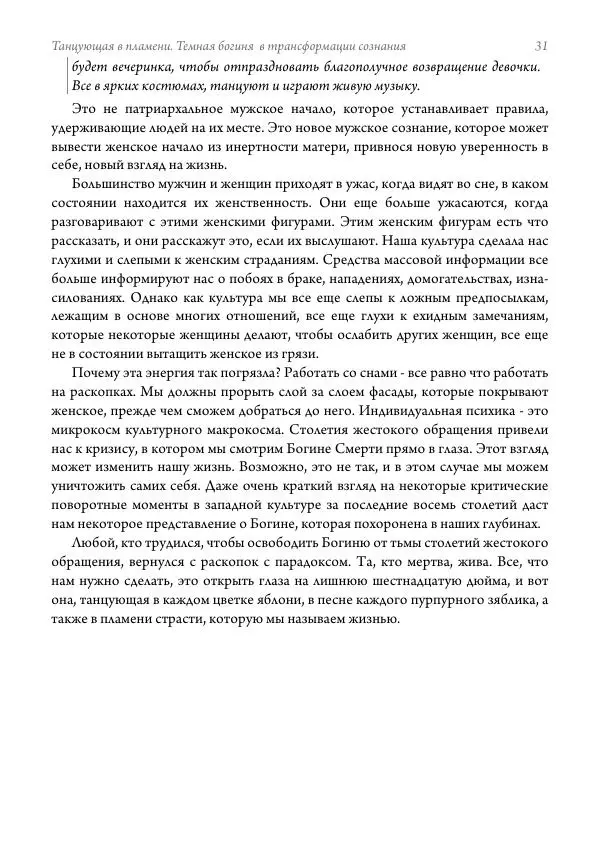 Танцующая в пламени. Темная богиня в трансформации сознания 31

будет вечеринка, чтобы отпраздновать благополучное возвращение девочки. Все в ярких костюмах, танцуют и играют живую музыку.

Это не патриархальное мужское начало, которое устанавливает правила, удерживающие людей на их месте. Это новое мужское сознание, которое может вывести женское начало из инертности матери, привнося новую уверенность в себе, новый взгляд на жизнь.

Большинство мужчин и женщин приходят в ужас, когда видят во сне, в каком состоянии находится их женственность. Они еще больше ужасаются, когда разговаривают с этими женскими фигурами. Этим женским фигурам есть что рассказать, и они расскажут это, если их выслушают. Наша культура сделала нас глухими и слепыми к женским страданиям. Средства массовой информации все больше информируют нас о побоях в браке, нападениях, домогательствах, изнасилованиях. Однако как культура мы все еще слепы к ложным предпосылкам, лежащим в основе многих отношений, все еще глухи к ехидным замечаниям, которые некоторые женщины делают, чтобы ослабить других женщин, все еще не в состоянии вытащить женское из грязи.

Почему эта энергия так погрязла? Работать со снами - все равно что работать на раскопках. Мы должны прорыть слой за слоем фасады, которые покрывают женское, прежде чем сможем добраться до него. Индивидуальная психика - это микрокосм культурного макрокосма. Столетия жестокого обращения привели нас к кризису, в котором мы смотрим Богине Смерти прямо в глаза. Этот взгляд может изменить нашу жизнь. Возможно, это не так, и в этом случае мы можем уничтожить самих себя. Даже очень краткий взгляд на некоторые критические поворотные моменты в западной культуре за последние восемь столетий даст нам некоторое представление о Богине, которая похоронена в наших глубинах.

Любой, кто трудился, чтобы освободить Богиню от тьмы столетий жестокого обращения, вернулся с раскопок с парадоксом. Та, кто мертва, жива. Все, что нам нужно сделать, это открыть глаза на лишнюю шестнадцатую дюйма, и вот она, танцующая в каждом цветке яблони, в песне каждого пурпурного зяблика, а также в пламени страсти, которую мы называем жизнью.